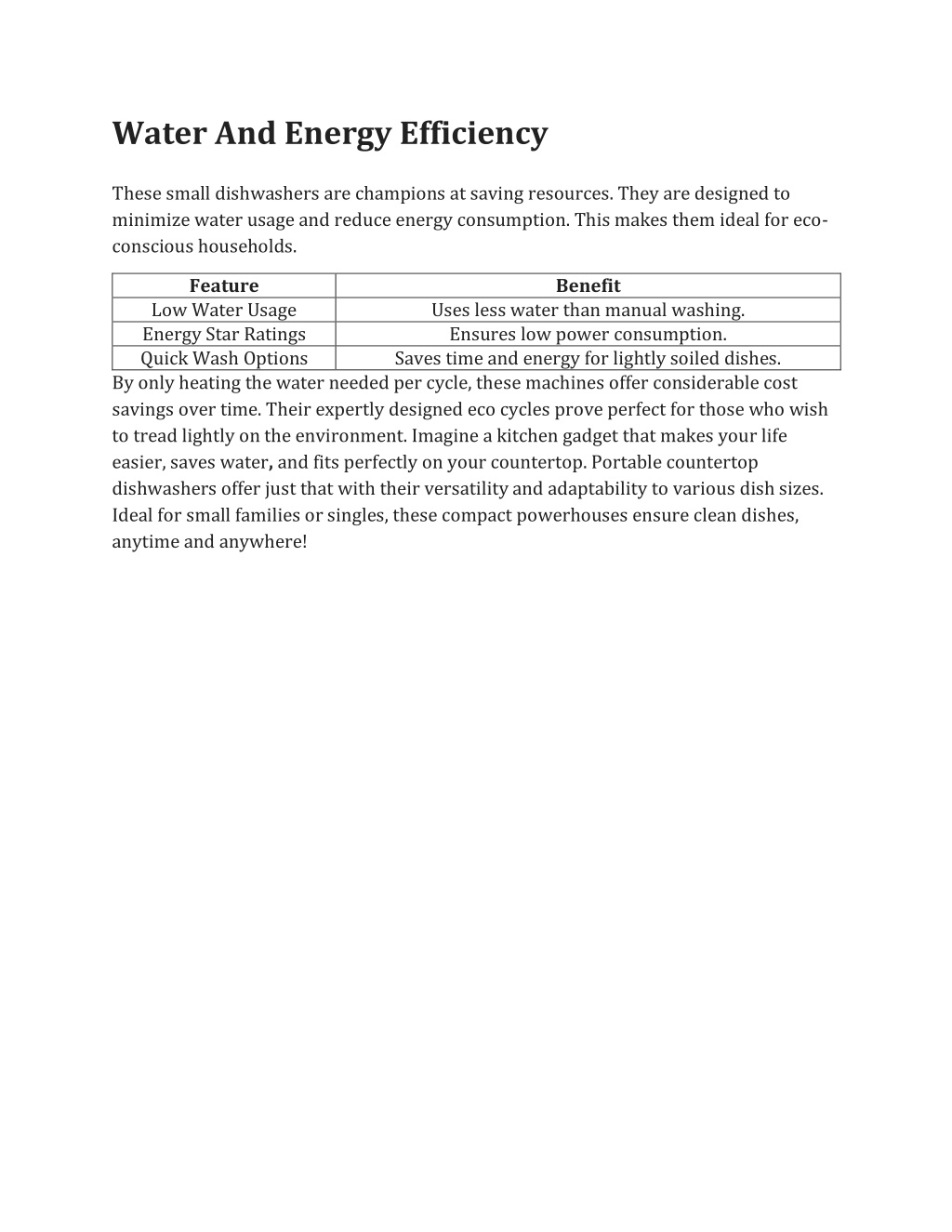 Water And Energy Efficiency

These small dishwashers are champions at saving resources. They are designed to minimize water usage and reduce energy consumption. This makes them ideal for eco-conscious households.

| Feature | Benefit |
|---|---|
| Low Water Usage | Uses less water than manual washing. |
| Energy Star Ratings | Ensures low power consumption. |
| Quick Wash Options | Saves time and energy for lightly soiled dishes. |

By only heating the water needed per cycle, these machines offer considerable cost savings over time. Their expertly designed eco cycles prove perfect for those who wish to tread lightly on the environment. Imagine a kitchen gadget that makes your life easier, saves water, and fits perfectly on your countertop. Portable countertop dishwashers offer just that with their versatility and adaptability to various dish sizes. Ideal for small families or singles, these compact powerhouses ensure clean dishes, anytime and anywhere!